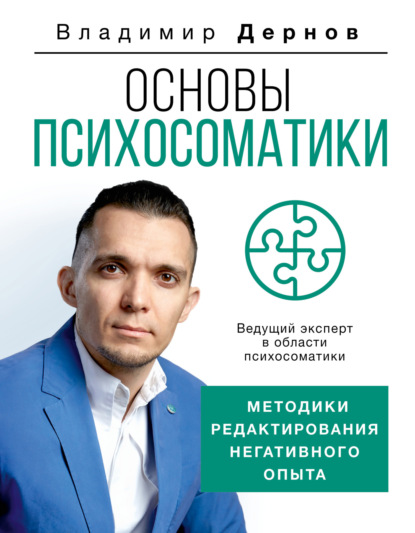 Владимир Дернов

ОСНОВЫ
ПСИХОСОМАТИКИ

Ведущий эксперт в области психосоматики

МЕТОДИКИ РЕДАКТИРОВАНИЯ НЕГАТИВНОГО ОПЫТА